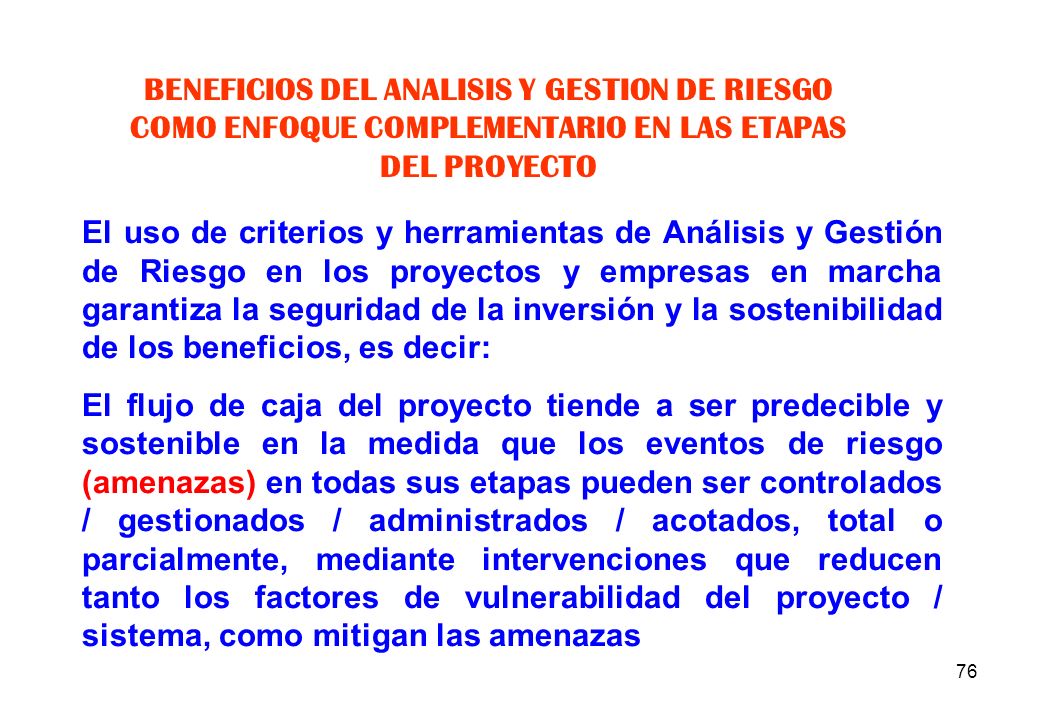 BENEFICIOS DEL ANALISIS Y GESTION DE RIESGO COMO ENFOQUE COMPLEMENTARIO EN LAS ETAPAS DEL PROYECTO

El uso de criterios y herramientas de Análisis y Gestión de Riesgo en los proyectos y empresas en marcha garantiza la seguridad de la inversión y la sostenibilidad de los beneficios, es decir:

El flujo de caja del proyecto tiende a ser predecible y sostenible en la medida que los eventos de riesgo (amenazas) en todas sus etapas pueden ser controlados / gestionados / administrados / acotados, total o parcialmente, mediante intervenciones que reducen tanto los factores de vulnerabilidad del proyecto / sistema, como mitigan las amenazas

76